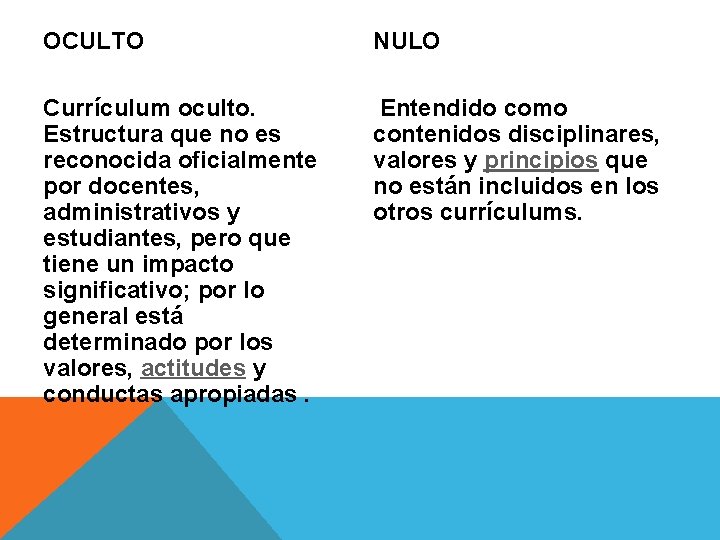 OCULTO

Currículum oculto. Estructura que no es reconocida oficialmente por docentes, administrativos y estudiantes, pero que tiene un impacto significativo; por lo general está determinado por los valores, actitudes y conductas apropiadas .

NULO

Entendido como contenidos disciplinares, valores y principios que no están incluidos en los otros currículums.